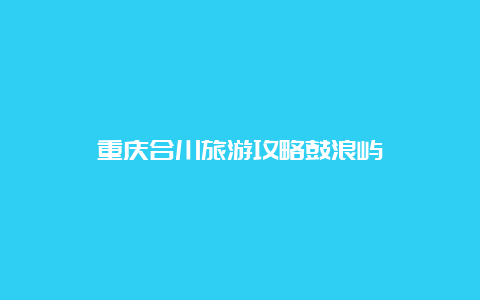 重庆合川旅游攻略鼓浪屿